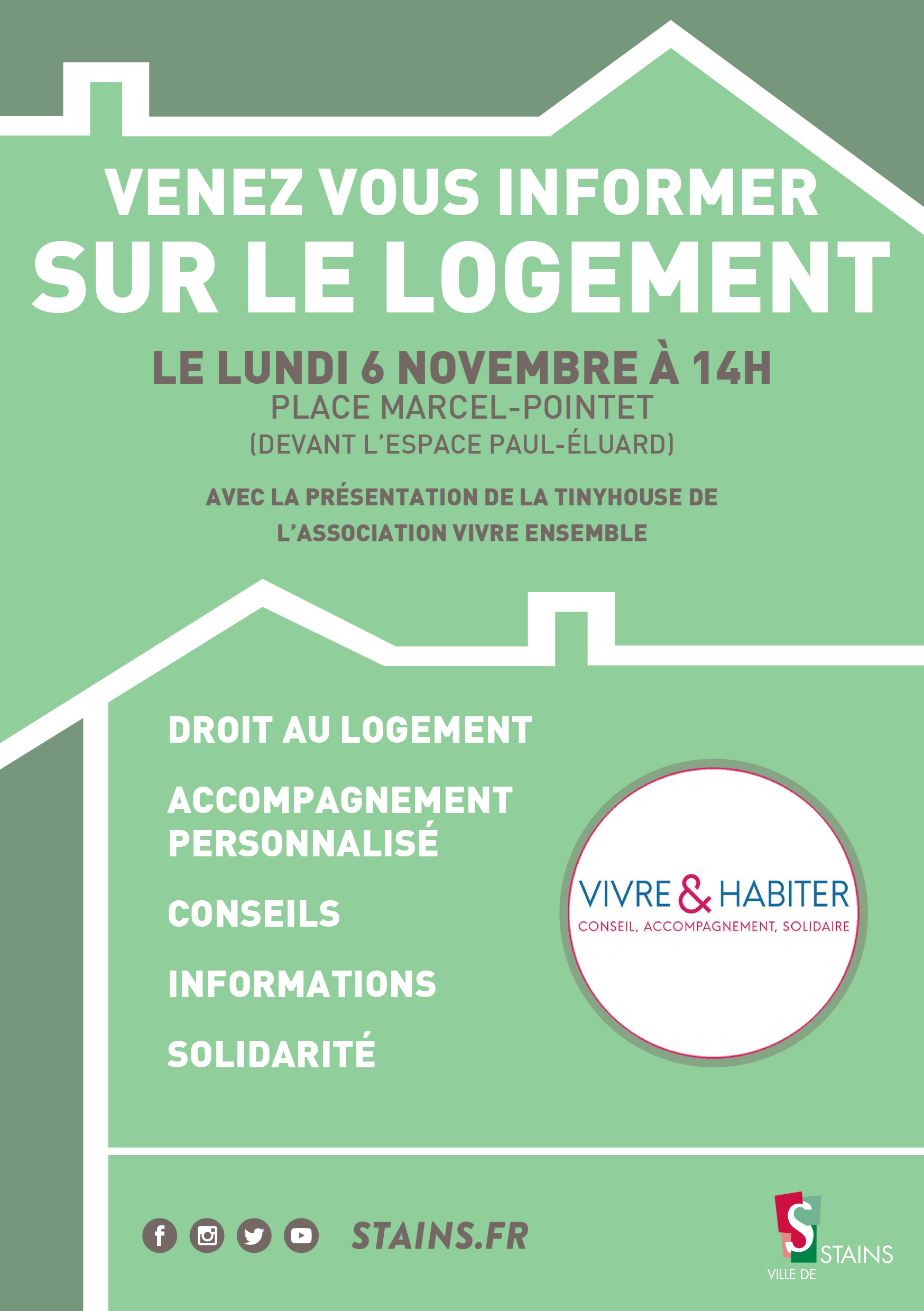 VENEZ VOUS INFORMER
SUR LE LOGEMENT

LE LUNDI 6 NOVEMBRE À 14H
PLACE MARCEL-POINTET
(DEVANT L'ESPACE PAUL-ÉLUARD)

AVEC LA PRÉSENTATION DE LA TINYHOUSE DE L'ASSOCIATION VIVRE ENSEMBLE

DROIT AU LOGEMENT

ACCOMPAGNEMENT PERSONNALISÉ

CONSEILS

INFORMATIONS

SOLIDARITÉ

VIVRE & HABITER
CONSEIL, ACCOMPAGNEMENT, SOLIDAIRE

STAINS.FR

S
VILLE DE STAINS